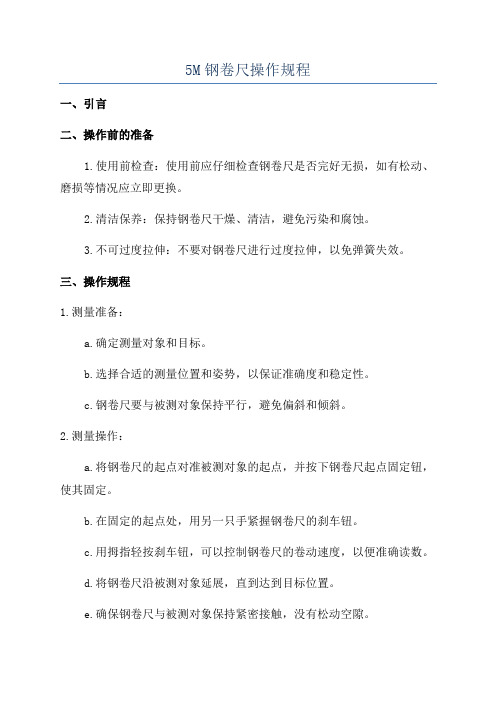 5M 钢卷尺操作规程

一、引言

二、操作前的准备

1.使用前检查：使用前应仔细检查钢卷尺是否完好无损，如有松动、磨损等情况应立即更换。

2.清洁保养：保持钢卷尺干燥、清洁，避免污染和腐蚀。

3.不可过度拉伸：不要对钢卷尺进行过度拉伸，以免弹簧失效。

三、操作规程

1.测量准备：

a.确定测量对象和目标。

b.选择合适的测量位置和姿势，以保证准确度和稳定性。

c.钢卷尺要与被测对象保持平行，避免偏斜和倾斜。

2.测量操作：

a.将钢卷尺的起点对准被测对象的起点，并按下钢卷尺起点固定钮，使其固定。

b.在固定的起点处，用另一只手紧握钢卷尺的刹车钮。

c.用拇指轻按刹车钮，可以控制钢卷尺的卷动速度，以便准确读数。

d.将钢卷尺沿被测对象延展，直到达到目标位置。

e.确保钢卷尺与被测对象保持紧密接触，没有松动空隙。